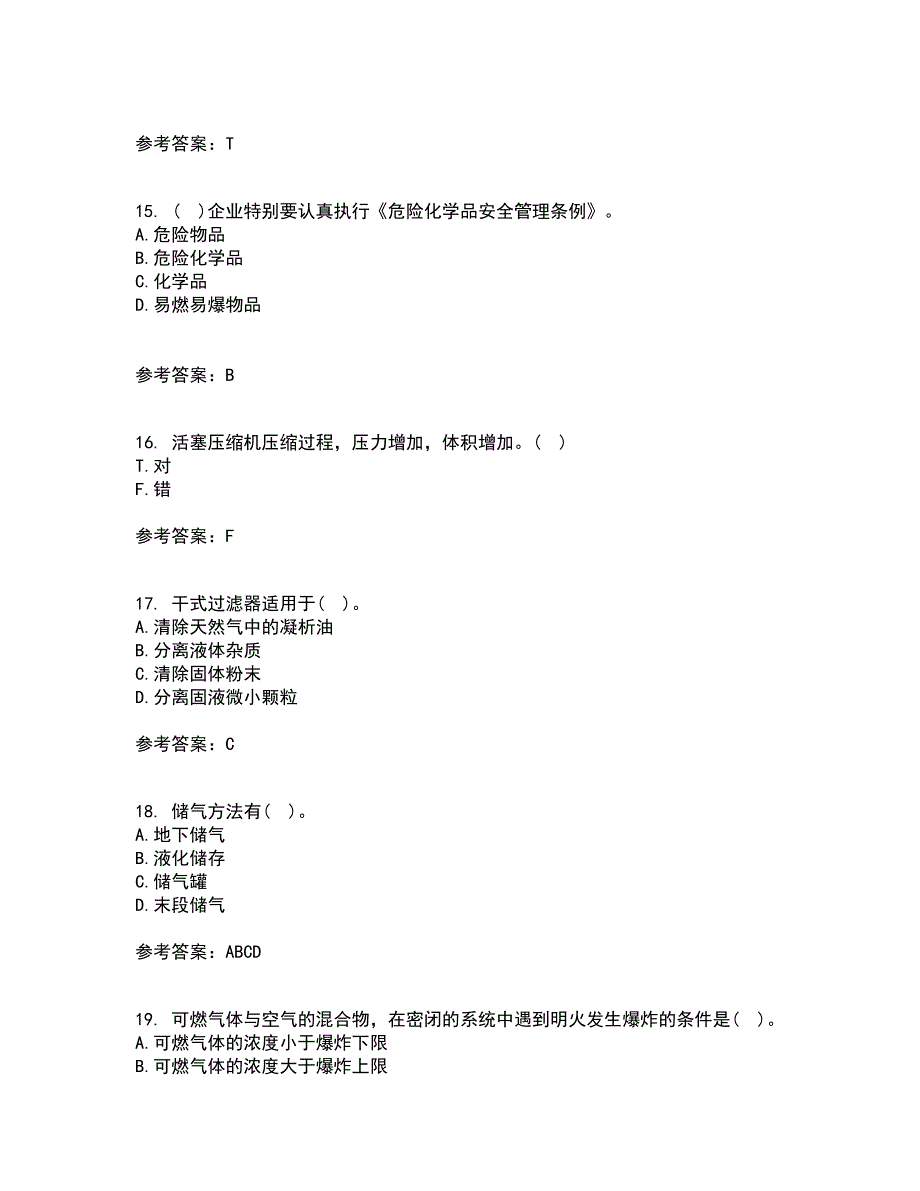 参考答案：T

15. ( )企业特别要认真执行《危险化学品安全管理条例》。
A.危险物品
B.危险化学品
C.化学品
D.易燃易爆物品

参考答案：B

16. 活塞压缩机压缩过程，压力增加，体积增加。( )
T.对
F.错

参考答案：F

17. 干式过滤器适用于( )。
A.清除天然气中的凝析油
B.分离液体杂质
C.清除固体粉末
D.分离固液微小颗粒

参考答案：C

18. 储气方法有( )。
A.地下储气
B.液化储存
C.储气罐
D.末段储气

参考答案：ABCD

19. 可燃气体与空气的混合物，在密闭的系统中遇到明火发生爆炸的条件是( )。
A.可燃气体的浓度小于爆炸下限
B.可燃气体的浓度大于爆炸上限